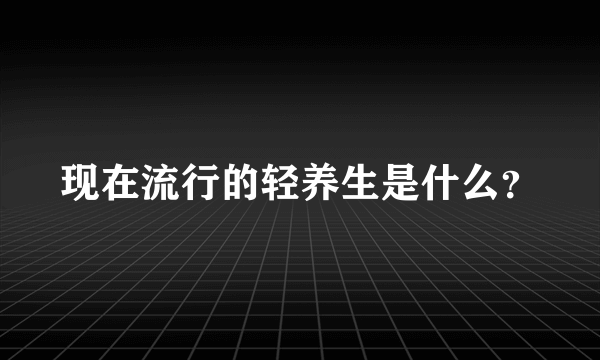 现在流行的轻养生是什么?